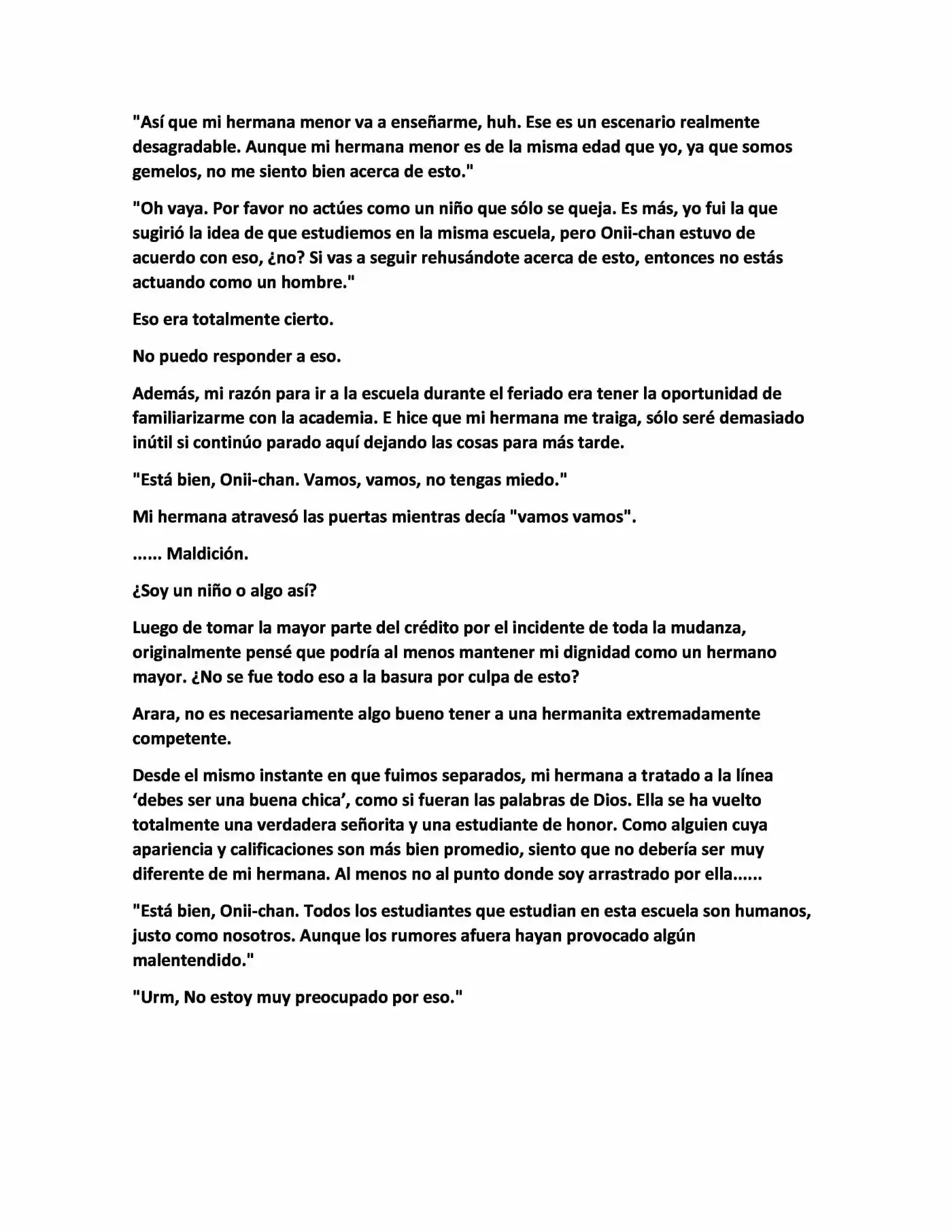 "Así que mi hermana menor va a enseñarme, huh. Ese es un escenario realmente desagradable. Aunque mi hermana menor es de la misma edad que yo, ya que somos gemelos, no me siento bien acerca de esto."

"Oh vaya. Por favor no actúes como un niño que sólo se queja. Es más, yo fui la que sugirió la idea de que estudiemos en la misma escuela, pero Onii-chan estuvo de acuerdo con eso, ¿no? Si vas a seguir rehusándote acerca de esto, entonces no estás actuando como un hombre."

Eso era totalmente cierto.

No puedo responder a eso.

Además, mi razón para ir a la escuela durante el feriado era tener la oportunidad de familiarizarme con la academia. E hice que mi hermana me traiga, sólo seré demasiado inútil si continúo parado aquí dejando las cosas para más tarde.

"Está bien, Onii-chan. Vamos, vamos, no tengas miedo."

Mi hermana atravesó las puertas mientras decía "vamos vamos".

...... Maldición.

¿Soy un niño o algo así?

Luego de tomar la mayor parte del crédito por el incidente de toda la mudanza, originalmente pensé que podría al menos mantener mi dignidad como un hermano mayor. ¿No se fue todo eso a la basura por culpa de esto?

Arara, no es necesariamente algo bueno tener a una hermanita extremadamente competente.

Desde el mismo instante en que fuimos separados, mi hermana a tratado a la línea 'debes ser una buena chica', como si fueran las palabras de Dios. Ella se ha vuelto totalmente una verdadera señorita y una estudiante de honor. Como alguien cuya apariencia y calificaciones son más bien promedio, siento que no debería ser muy diferente de mi hermana. Al menos no al punto donde soy arrastrado por ella......

"Está bien, Onii-chan. Todos los estudiantes que estudian en esta escuela son humanos, justo como nosotros. Aunque los rumores afuera hayan provocado algún malentendido."

"Urm, No estoy muy preocupado por eso."